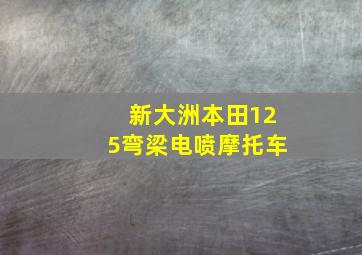 新大洲本田125弯梁电喷摩托车